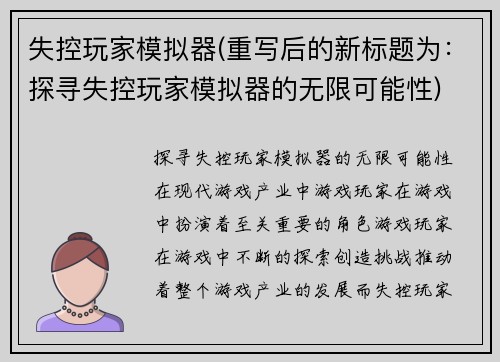 失控玩家模拟器(重写后的新标题为：探寻失控玩家模拟器的无限可能性)

探寻失控玩家模拟器的无限可能性在现代游戏产业中游戏玩家在游戏中扮演着至关重要的角色游戏玩家在游戏中不断的探索创造挑战推动着整个游戏产业的发展而失控玩家